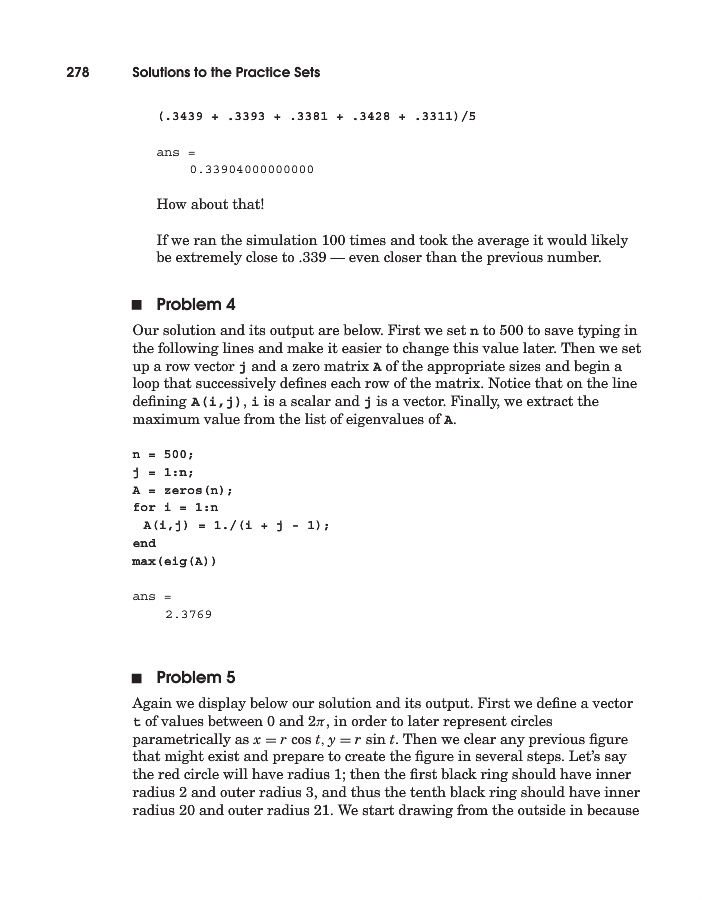 278 Solutions to the Practice Sets

(.3439 + .3393 + .3381 + .3428 + .3311)/5

ans =
0.33904000000000

How about that!

If we ran the simulation 100 times and took the average it would likely be extremely close to .339 — even closer than the previous number.

■ Problem 4

Our solution and its output are below. First we set n to 500 to save typing in the following lines and make it easier to change this value later. Then we set up a row vector j and a zero matrix A of the appropriate sizes and begin a loop that successively defines each row of the matrix. Notice that on the line defining A(i,j), i is a scalar and j is a vector. Finally, we extract the maximum value from the list of eigenvalues of A.

n = 500;
j = 1:n;
A = zeros(n);
for i = 1:n
A(i,j) = 1./(i + j - 1);
end
max(eig(A))

ans =
2.3769

■ Problem 5

Again we display below our solution and its output. First we define a vector t of values between 0 and $2\pi$, in order to later represent circles parametrically as $x = r \cos t$, $y = r \sin t$. Then we clear any previous figure that might exist and prepare to create the figure in several steps. Let's say the red circle will have radius 1; then the first black ring should have inner radius 2 and outer radius 3, and thus the tenth black ring should have inner radius 20 and outer radius 21. We start drawing from the outside in because